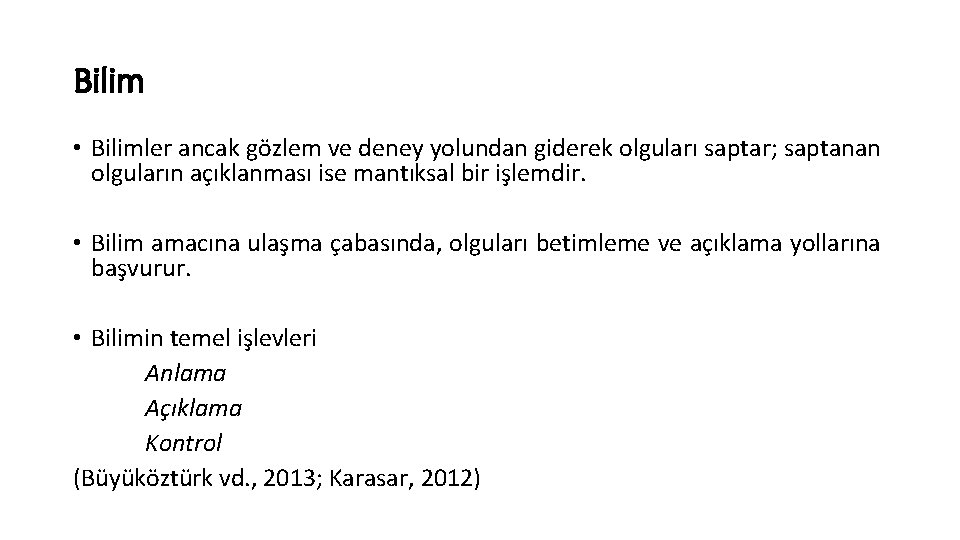 Bilim

• Bilimler ancak gözlem ve deney yolundan giderek olguları saptar; saptanan olguların açıklanması ise mantıksal bir işlemdir.

• Bilim amacına ulaşma çabasında, olguları betimleme ve açıklama yollarına başvurur.

• Bilimin temel işlevleri
Anlama
Açıklama
Kontrol
(Büyüköztürk vd., 2013; Karasar, 2012)